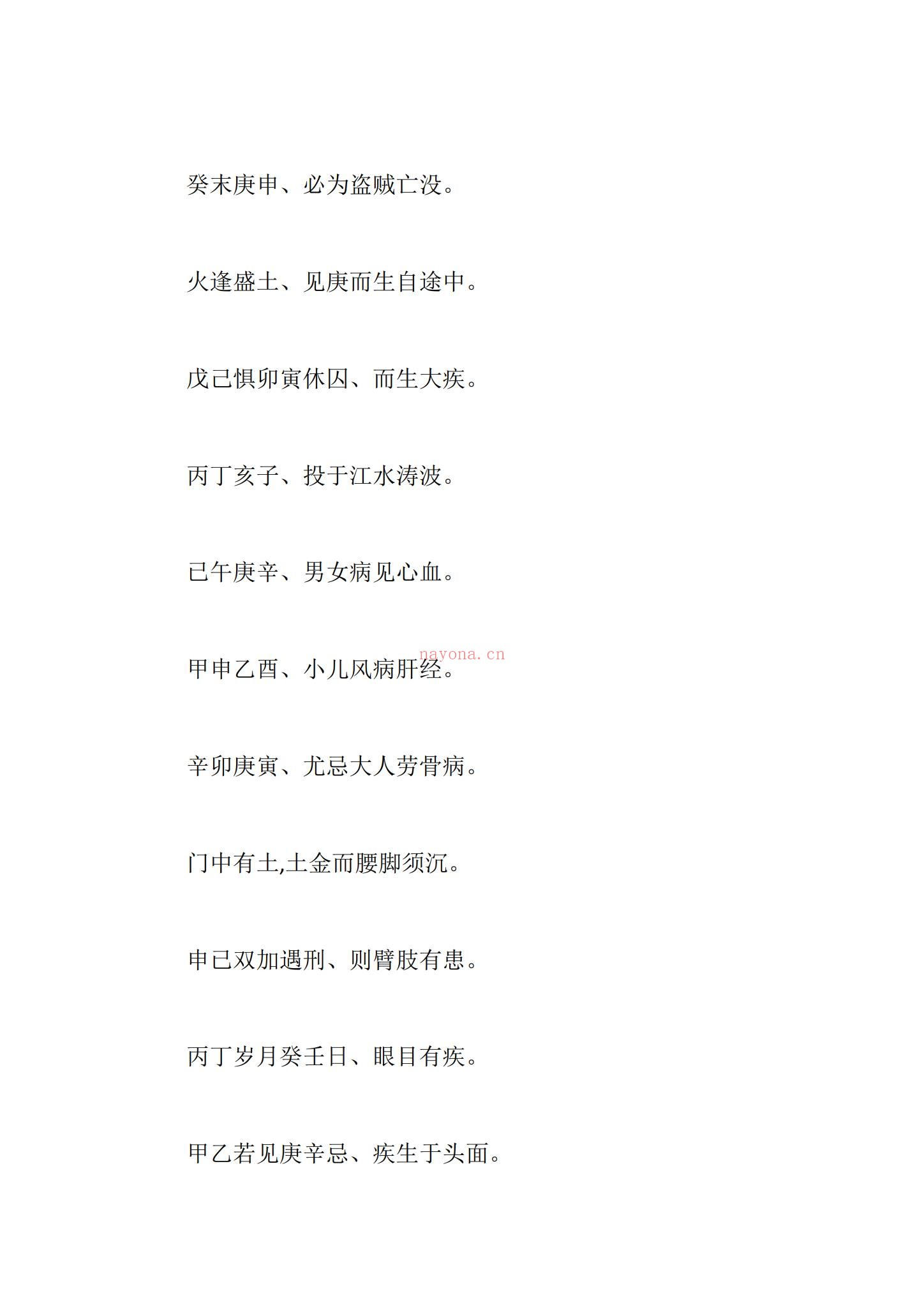 癸末庚申、必为盗贼亡没。

火逢盛土、见庚而生自途中。

戊己惧卯寅休囚、而生大疾。

丙丁亥子、投于江水涛波。

已午庚辛、男女病见心血。

nayona.cn

甲申乙酉、小儿风病肝经。

辛卯庚寅、尤忌大人劳骨病。

门中有土,土金而腰脚须沉。

申已双加遇刑、则臂肢有患。

丙丁岁月癸壬日、眼目有疾。

甲乙若见庚辛忌、疾生于头面。